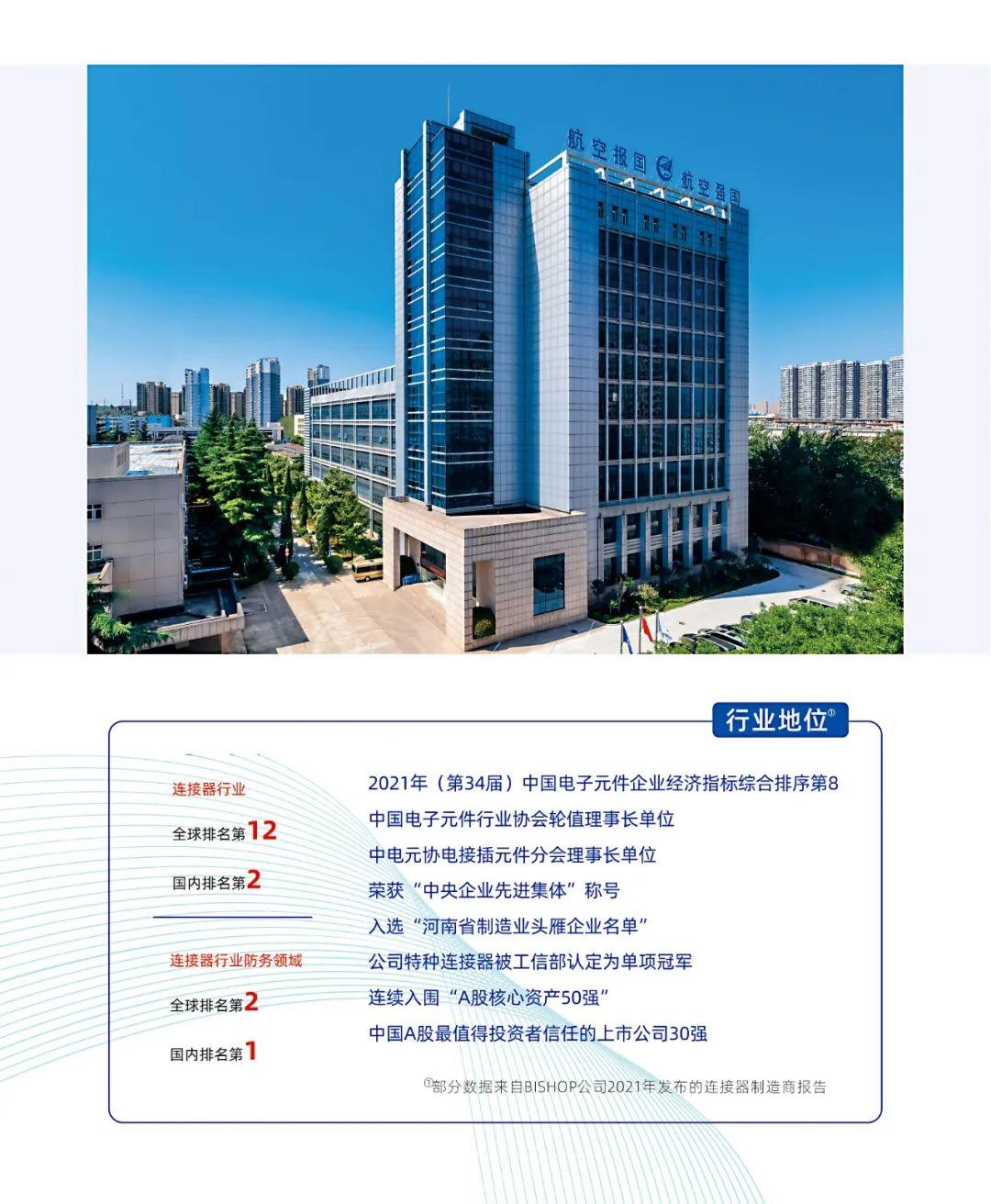 航空报国 航空强国

行业地位①

连接器行业

全球排名第12

国内排名第2

连接器行业防务领域

全球排名第2

国内排名第1

2021年（第34届）中国电子元件企业经济指标综合排序第8

中国电子元件行业协会轮值理事长单位

中电元协电接插元件分会理事长单位

荣获“中央企业先进集体”称号

入选“河南省制造业头雁企业名单”

公司特种连接器被工信部认定为单项冠军

连续入围“A股核心资产50强”

中国A股最值得投资者信任的上市公司30强

①部分数据来自BISHOP公司2021年发布的连接器制造商报告